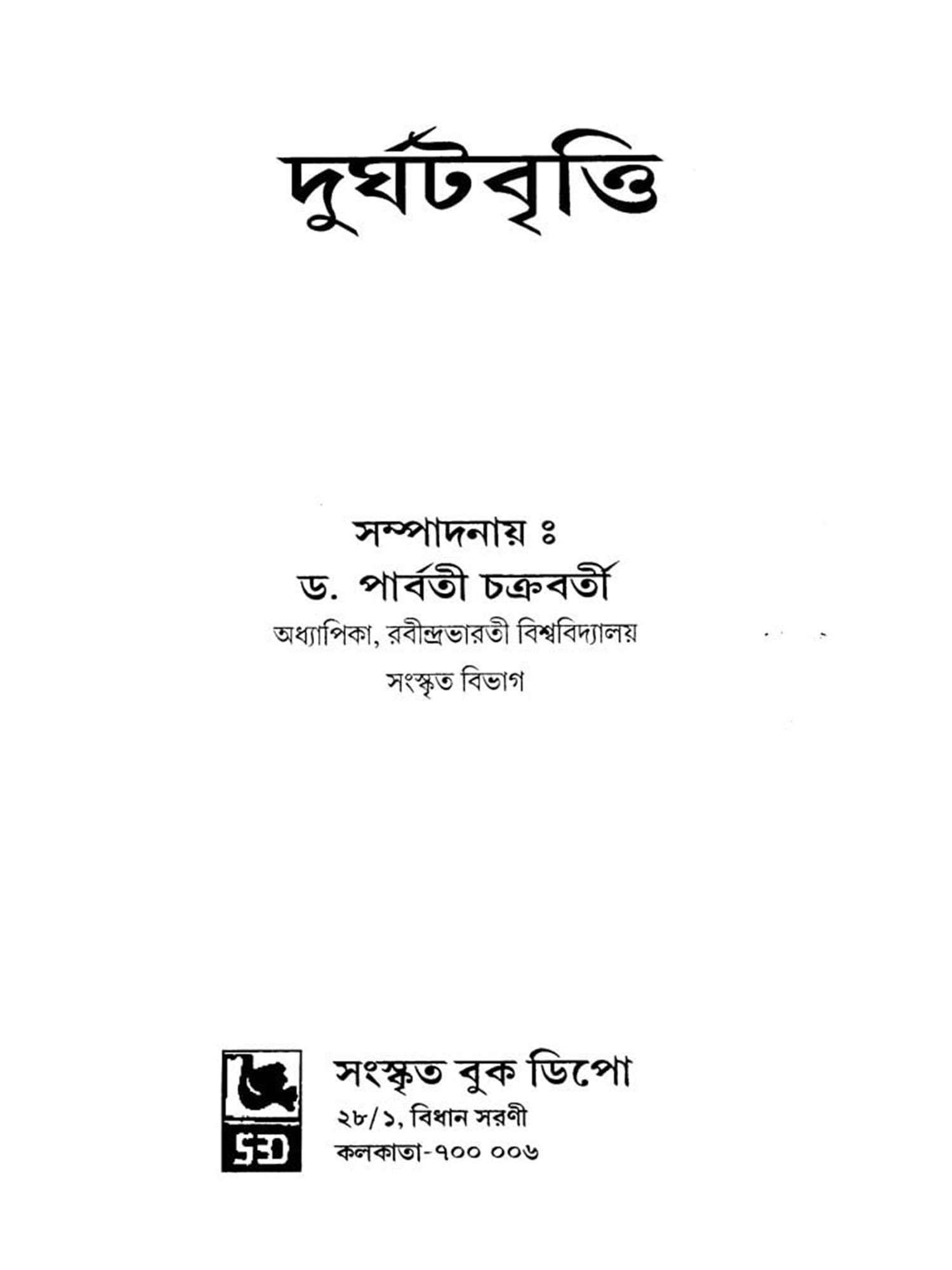 দুর্ঘটবৃত্তি

সম্পাদনায় ঃ
ড. পার্বতী চক্রবর্তী
অধ্যাপিকা, রবীন্দ্রভারতী বিশ্ববিদ্যালয়
সংস্কৃত বিভাগ

SBD

সংস্কৃত বুক ডিপো
২৮/১, বিধান সরণী
কলকাতা-৭০০ ০০৬